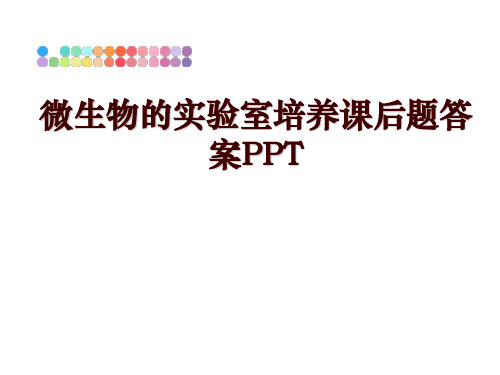 微生物的实验室培养课后题答案PPT